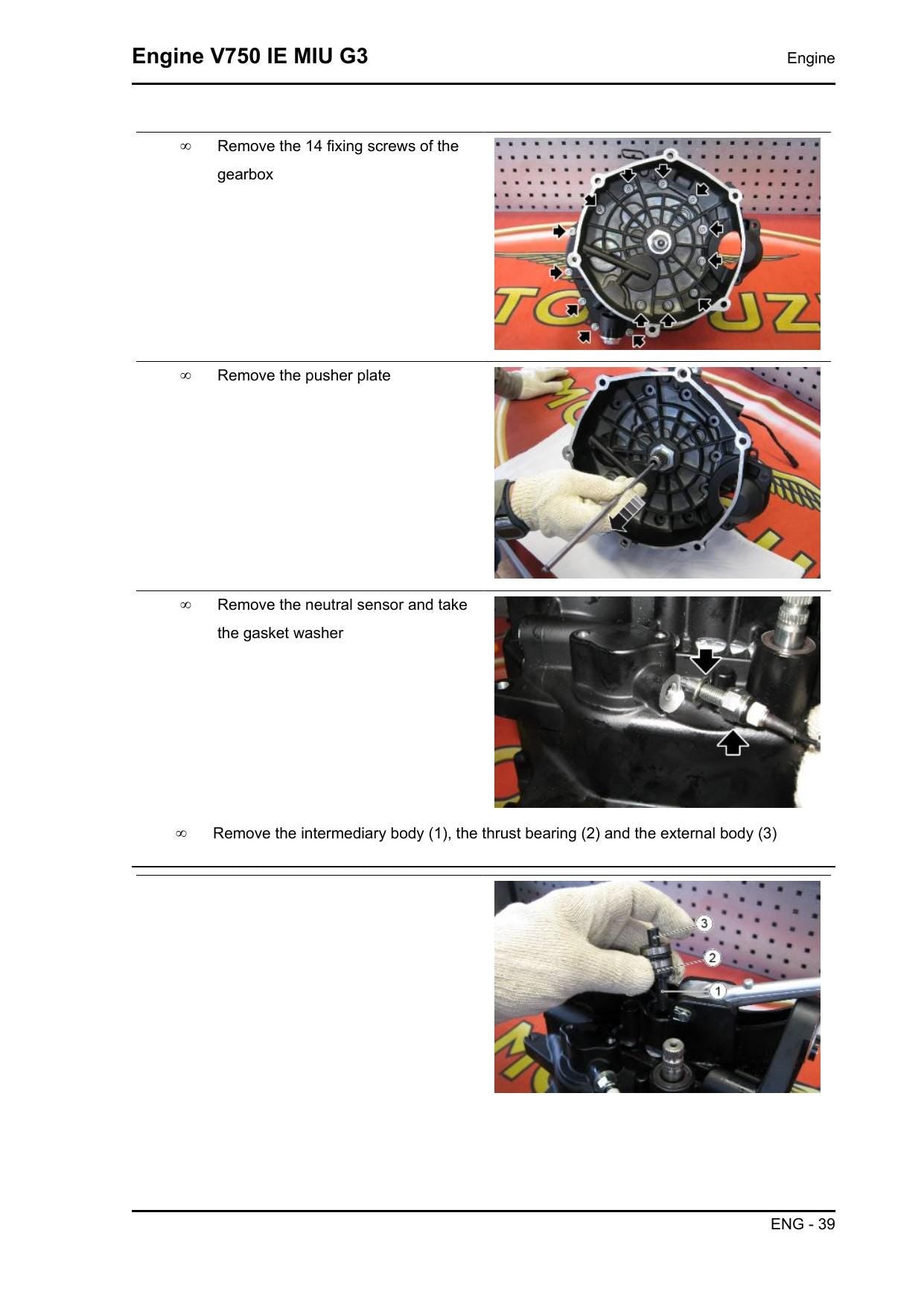 Engine V750 IE MIU G3

Engine

∞ Remove the 14 fixing screws of the gearbox

∞ Remove the pusher plate

∞ Remove the neutral sensor and take the gasket washer

∞ Remove the intermediary body (1), the thrust bearing (2) and the external body (3)

3
2
1

ENG - 39